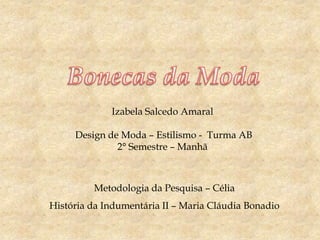 Bonecas da Moda

Izabela Salcedo Amaral

Design de Moda – Estilismo - Turma AB
2° Semestre – Manhã

Metodologia da Pesquisa – Célia

História da Indumentária II – Maria Cláudia Bonadio